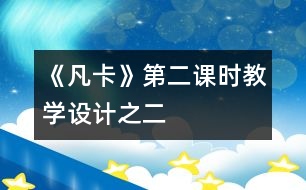 《凡卡》第二课时教学设计之二